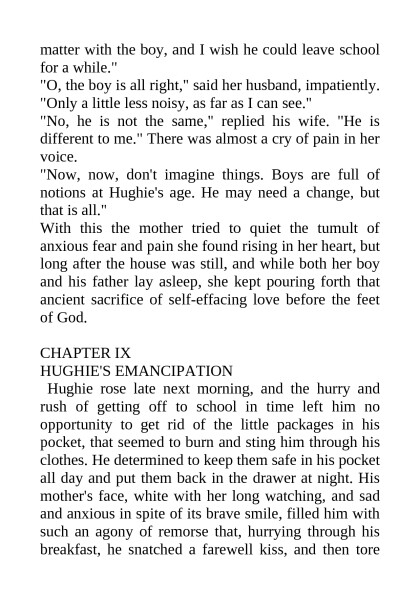 matter with the boy, and I wish he could leave school for a while."
"O, the boy is all right," said her husband, impatiently. "Only a little less noisy, as far as I can see."
"No, he is not the same," replied his wife. "He is different to me." There was almost a cry of pain in her voice.
"Now, now, don't imagine things. Boys are full of notions at Hughie's age. He may need a change, but that is all."
With this the mother tried to quiet the tumult of anxious fear and pain she found rising in her heart, but long after the house was still, and while both her boy and his father lay asleep, she kept pouring forth that ancient sacrifice of self-effacing love before the feet of God.

CHAPTER IX
HUGHIE'S EMANCIPATION
Hughie rose late next morning, and the hurry and rush of getting off to school in time left him no opportunity to get rid of the little packages in his pocket, that seemed to burn and sting him through his clothes. He determined to keep them safe in his pocket all day and put them back in the drawer at night. His mother's face, white with her long watching, and sad and anxious in spite of its brave smile, filled him with such an agony of remorse that, hurrying through his breakfast, he snatched a farewell kiss, and then tore